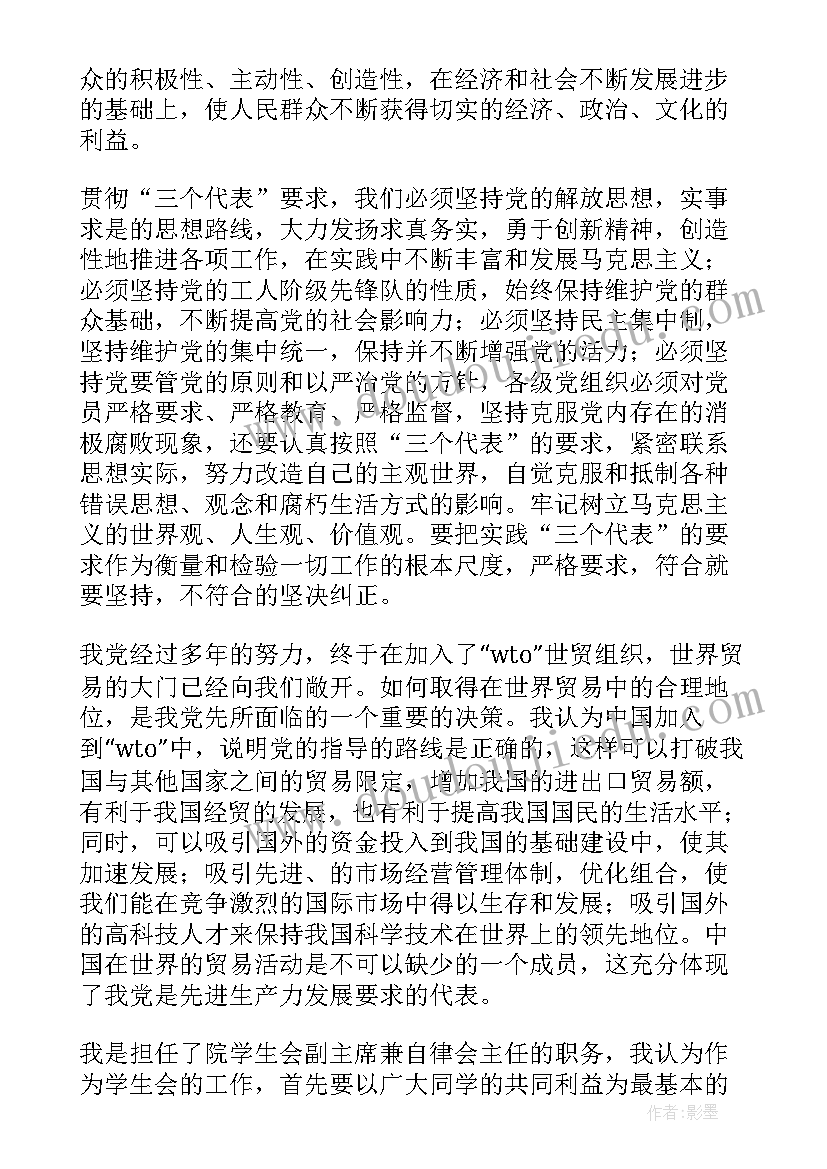 众的积极性、主动性、创造性，在经济和社会不断发展进步的基础上，使人民群众不断获得切实的经济、政治、文化的利益。

贯彻“三个代表”要求，我们必须坚持党的解放思想，实事求是的思想路线，大力发扬求真务实，勇于创新精神，创造性地推进各项工作，在实践中不断丰富和发展马克思主义；必须坚持党的工人阶级先锋队的性质，始终保持维护党的群众基础，不断提高党的社会影响力；必须坚持民主集中制，坚持维护党的集中统一，保持并不断增强党的活力；必须坚持党要管党的原则和以严治党的方针，各级党组织必须对党员严格要求、严格教育、严格监督，坚持克服党内存在的消极腐败现象，还要认真按照“三个代表”的要求，紧密联系思想实际，努力改造自己的主观世界，自觉克服和抵制各种错误思想、观念和腐朽生活方式的影响。牢记树立马克思主义的世界观、人生观、价值观。要把实践“三个代表”的要求作为衡量和检验一切工作的根本尺度，严格要求，符合就要坚持，不符合的坚决纠正。

我党经过多年的努力，终于在加入了“wto”世贸组织，世界贸易的大门已经向我们敞开。如何取得在世界贸易中的合理地位，是我党先所面临的一个重要的决策。我认为中国加入到“wto”中，说明党的指导的路线是正确的，这样可以打破我国与其他国家之间的贸易限定，增加我国的进出口贸易额，有利于我国经贸的发展，也有利于提高我国国民的生活水平；同时，可以吸引国外的资金投入到我国的基础建设中，使其加速发展；吸引先进、的市场经营管理体制，优化组合，使我们能在竞争激烈的国际市场中得以生存和发展；吸引国外的高科技人才来保持我国科学技术在世界上的领先地位。中国在世界的贸易活动是不可以缺少的一个成员，这充分体现了我党是先进生产力发展要求的代表。

我是担任了院学生会副主席兼自律会主任的职务，我认为作为学生会的工作，首先要以广大同学的共同利益为最基本的

作者：影墨